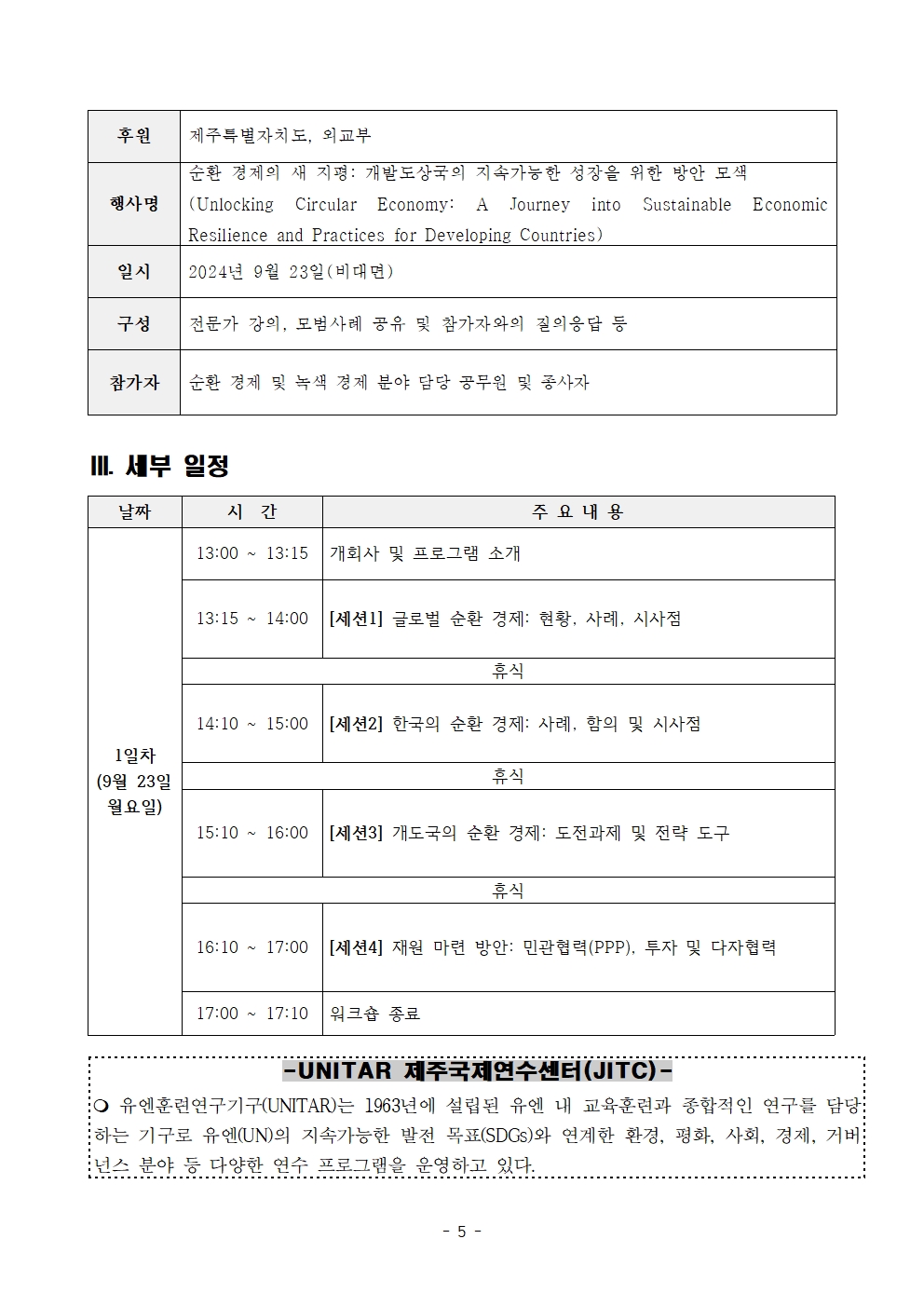 | 후원 | 제주특별자치도, 외교부 |
|---|---|
| 행사명 | 순환 경제의 새 지평: 개발도상국의 지속가능한 성장을 위한 방안 모색 (Unlocking Circular Economy: A Journey into Sustainable Economic Resilience and Practices for Developing Countries) |
| 일시 | 2024년 9월 23일(비대면) |
| 구성 | 전문가 강의, 모범사례 공유 및 참가자와의 질의응답 등 |
| 참가자 | 순환 경제 및 녹색 경제 분야 담당 공무원 및 종사자 |

Ⅲ. 세부 일정

| 날짜 | 시 간 | 주 요 내 용 |
|---|---|---|
| 1일차 (9월 23일 월요일) | 13:00 ~ 13:15 | 개회사 및 프로그램 소개 |
| | 13:15 ~ 14:00 | [세션1] 글로벌 순환 경제: 현황, 사례, 시사점 |
| | 휴식 | |
| | 14:10 ~ 15:00 | [세션2] 한국의 순환 경제: 사례, 함의 및 시사점 |
| | 휴식 | |
| | 15:10 ~ 16:00 | [세션3] 개도국의 순환 경제: 도전과제 및 전략 도구 |
| | 휴식 | |
| | 16:10 ~ 17:00 | [세션4] 재원 마련 방안: 민관협력(PPP), 투자 및 다자협력 |
| | 17:00 ~ 17:10 | 워크숍 종료 |

-UNITAR 제주국제연수센터(JITC)-

❍ 유엔훈련연구기구(UNITAR)는 1963년에 설립된 유엔 내 교육훈련과 종합적인 연구를 담당하는 기구로 유엔(UN)의 지속가능한 발전 목표(SDGs)와 연계한 환경, 평화, 사회, 경제, 거버넌스 분야 등 다양한 연수 프로그램을 운영하고 있다.

- 5 -